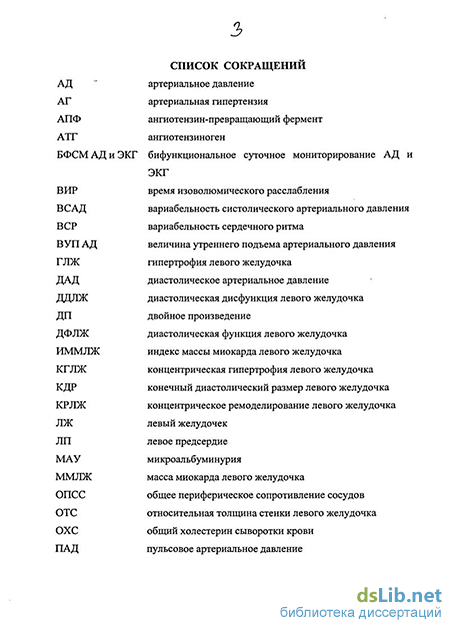 3

СПИСОК СОКРАЩЕНИЙ

| | |
|---|---|
| АД | артериальное давление |
| АГ | артериальная гипертензия |
| АПФ | ангиотензин-превращающий фермент |
| АТГ | ангиотензиноген |
| БФСМ АД и ЭКГ | бифункциональное суточное мониторирование АД и ЭКГ |
| ВИР | время изоволюмического расслабления |
| ВСАД | вариабельность систолического артериального давления |
| ВСР | вариабельность сердечного ритма |
| ВУП АД | величина утреннего подъема артериального давления |
| ГЛЖ | гипертрофия левого желудочка |
| ДАД | диастолическое артериальное давление |
| ДДЛЖ | диастолическая дисфункция левого желудочка |
| ДП | двойное произведение |
| ДФЛЖ | диастолическая функция левого желудочка |
| ИММЛЖ | индекс массы миокарда левого желудочка |
| КГЛЖ | концентрическая гипертрофия левого желудочка |
| КДР | конечный диастолический размер левого желудочка |
| КРЛЖ | концентрическое ремоделирование левого желудочка |
| ЛЖ | левый желудочек |
| ЛП | левое предсердие |
| МАУ | микроальбуминурия |
| ММЛЖ | масса миокарда левого желудочка |
| ОПСС | общее периферическое сопротивление сосудов |
| ОТС | относительная толщина стенки левого желудочка |
| ОХС | общий холестерин сыворотки крови |
| ПАД | пульсовое артериальное давление |

dsLib.net
библиотека диссертаций